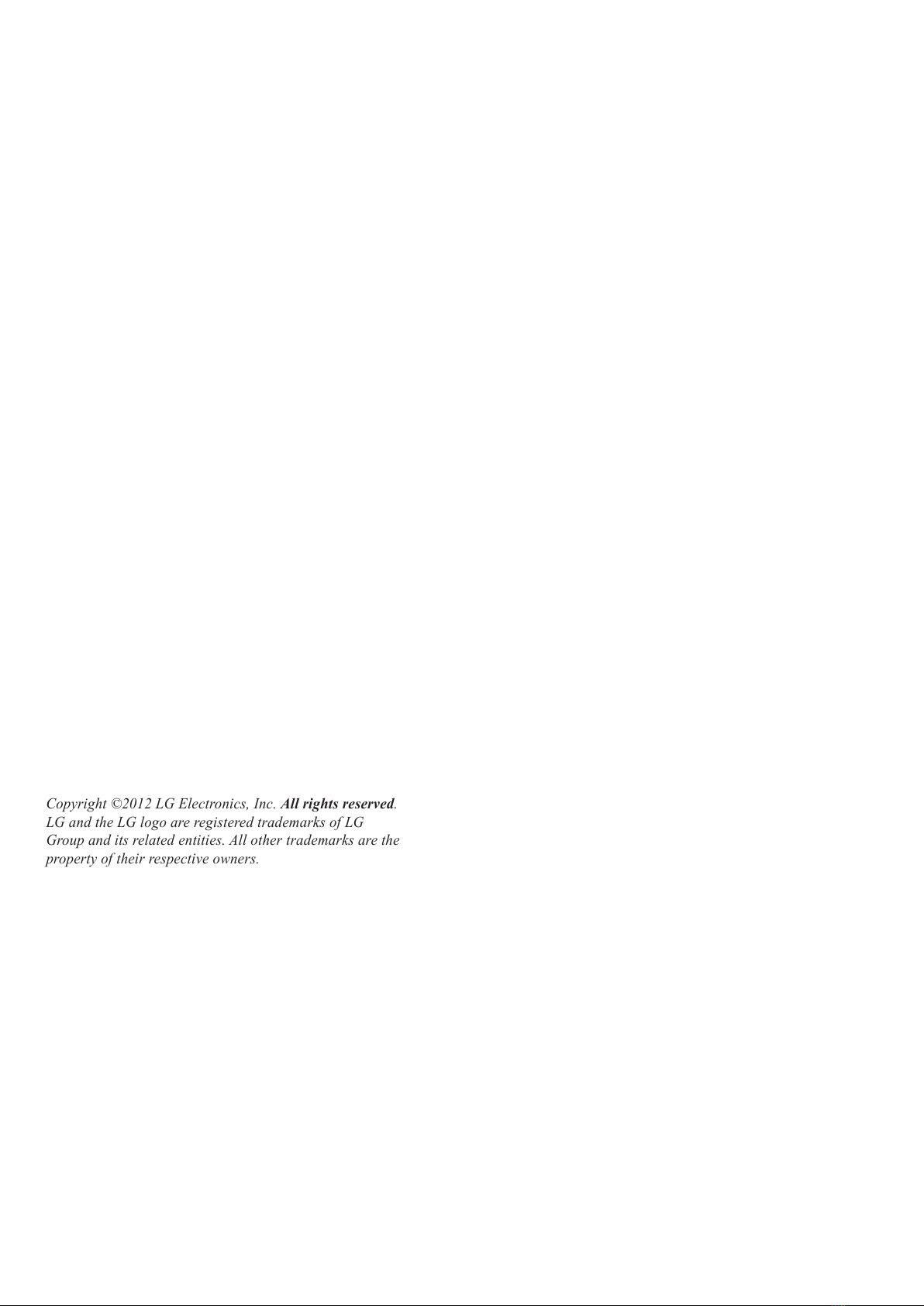 Copyright ©2012 LG Electronics, Inc. All rights reserved. LG and the LG logo are registered trademarks of LG Group and its related entities. All other trademarks are the property of their respective owners.